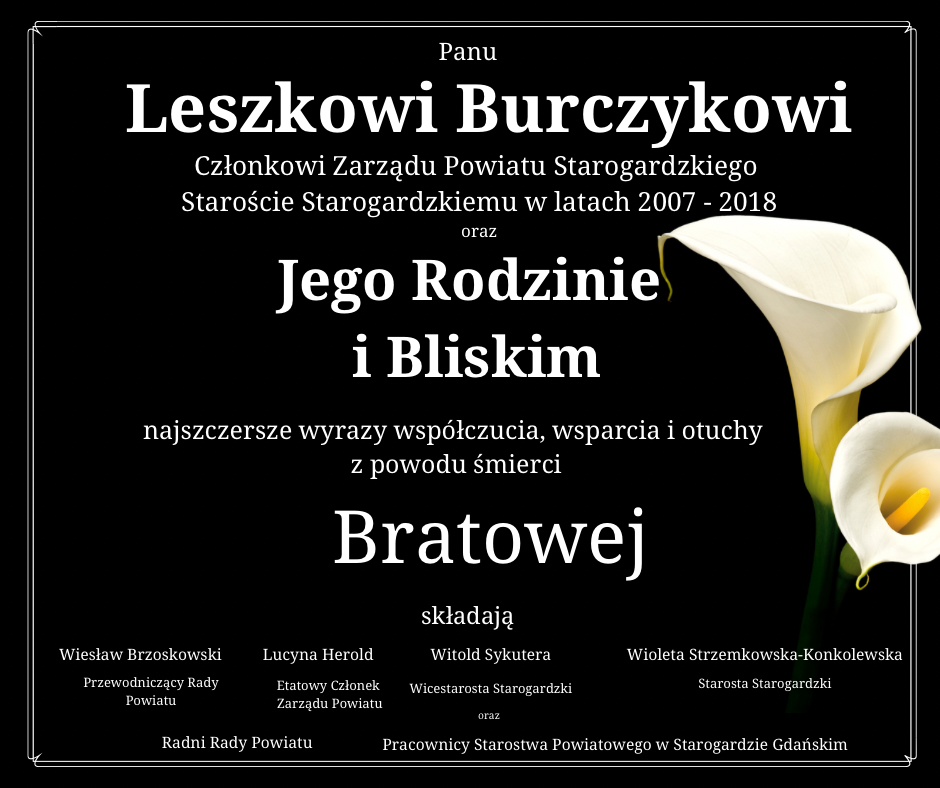 Panu

Leszkowi Burczykowi

Członkowi Zarządu Powiatu Starogardzkiego
Staroście Starogardzkiemu w latach 2007 - 2018

oraz

Jego Rodzinie
i Bliskim

najszczersze wyrazy współczucia, wsparcia i otuchy
z powodu śmierci

Bratowej

składają

Wiesław Brzoskowski
Przewodniczący Rady Powiatu

Lucyna Herold
Etatowy Członek Zarządu Powiatu

Witold Sykutera
Wicestarosta Starogardzki

Wioleta Strzemkowska-Konkolewska
Starosta Starogardzki

oraz

Radni Rady Powiatu

Pracownicy Starostwa Powiatowego w Starogardzie Gdańskim